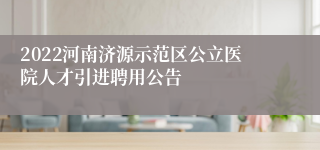 2022河南济源示范区公立医院人才引进聘用公告